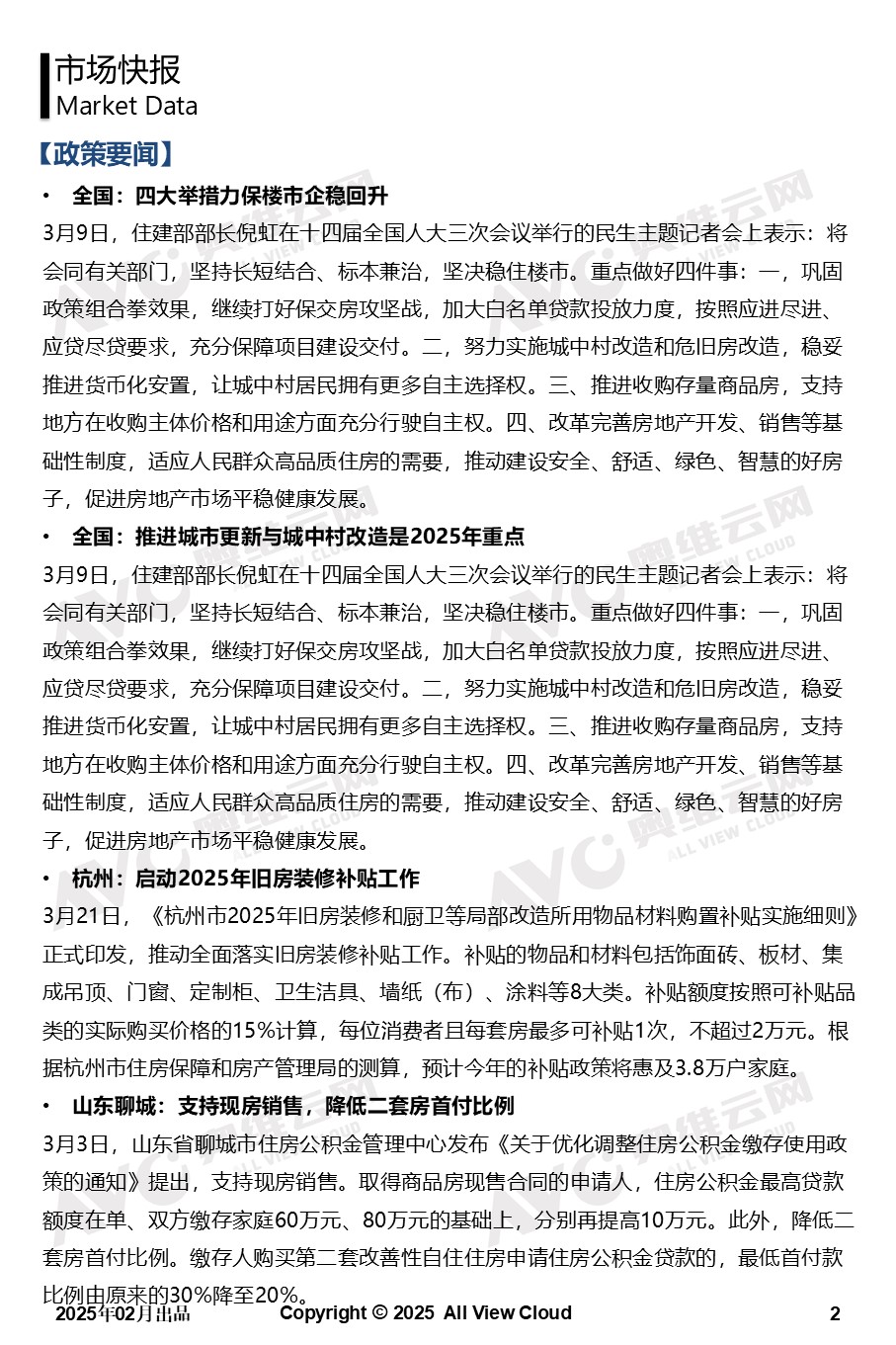 市场快报
Market Data

【政策要闻】

• 全国：四大举措力保楼市企稳回升

3月9日，住建部部长倪虹在十四届全国人大三次会议举行的民生主题记者会上表示：将会同有关部门，坚持长短结合、标本兼治，坚决稳住楼市。重点做好四件事：一，巩固政策组合拳效果，继续打好保交房攻坚战，加大白名单贷款投放力度，按照应进尽进、应贷尽贷要求，充分保障项目建设交付。二，努力实施城中村改造和危旧房改造，稳妥推进货币化安置，让城中村居民拥有更多自主选择权。三、推进收购存量商品房，支持地方在收购主体价格和用途方面充分行驶自主权。四、改革完善房地产开发、销售等基础性制度，适应人民群众高品质住房的需要，推动建设安全、舒适、绿色、智慧的好房子，促进房地产市场平稳健康发展。

• 全国：推进城市更新与城中村改造是2025年重点

3月9日，住建部部长倪虹在十四届全国人大三次会议举行的民生主题记者会上表示：将会同有关部门，坚持长短结合、标本兼治，坚决稳住楼市。重点做好四件事：一，巩固政策组合拳效果，继续打好保交房攻坚战，加大白名单贷款投放力度，按照应进尽进、应贷尽贷要求，充分保障项目建设交付。二，努力实施城中村改造和危旧房改造，稳妥推进货币化安置，让城中村居民拥有更多自主选择权。三、推进收购存量商品房，支持地方在收购主体价格和用途方面充分行驶自主权。四、改革完善房地产开发、销售等基础性制度，适应人民群众高品质住房的需要，推动建设安全、舒适、绿色、智慧的好房子，促进房地产市场平稳健康发展。

• 杭州：启动2025年旧房装修补贴工作

3月21日，《杭州市2025年旧房装修和厨卫等局部改造所用物品材料购置补贴实施细则》正式印发，推动全面落实旧房装修补贴工作。补贴的物品和材料包括饰面砖、板材、集成吊顶、门窗、定制柜、卫生洁具、墙纸（布）、涂料等8大类。补贴额度按照可补贴品类的实际购买价格的15%计算，每位消费者且每套房最多可补贴1次，不超过2万元。根据杭州市住房保障和房产管理局的测算，预计今年的补贴政策将惠及3.8万户家庭。

• 山东聊城：支持现房销售，降低二套房首付比例

3月3日，山东省聊城市住房公积金管理中心发布《关于优化调整住房公积金缴存使用政策的通知》提出，支持现房销售。取得商品房现售合同的申请人，住房公积金最高贷款额度在单、双方缴存家庭60万元、80万元的基础上，分别再提高10万元。此外，降低二套房首付比例。缴存人购买第二套改善性自住住房申请住房公积金贷款的，最低首付款比例由原来的30%降至20%。

2025年02月出品 Copyright © 2025 All View Cloud 2